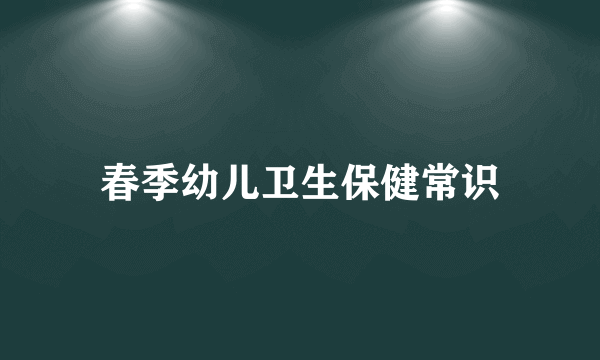 春季幼儿卫生保健常识